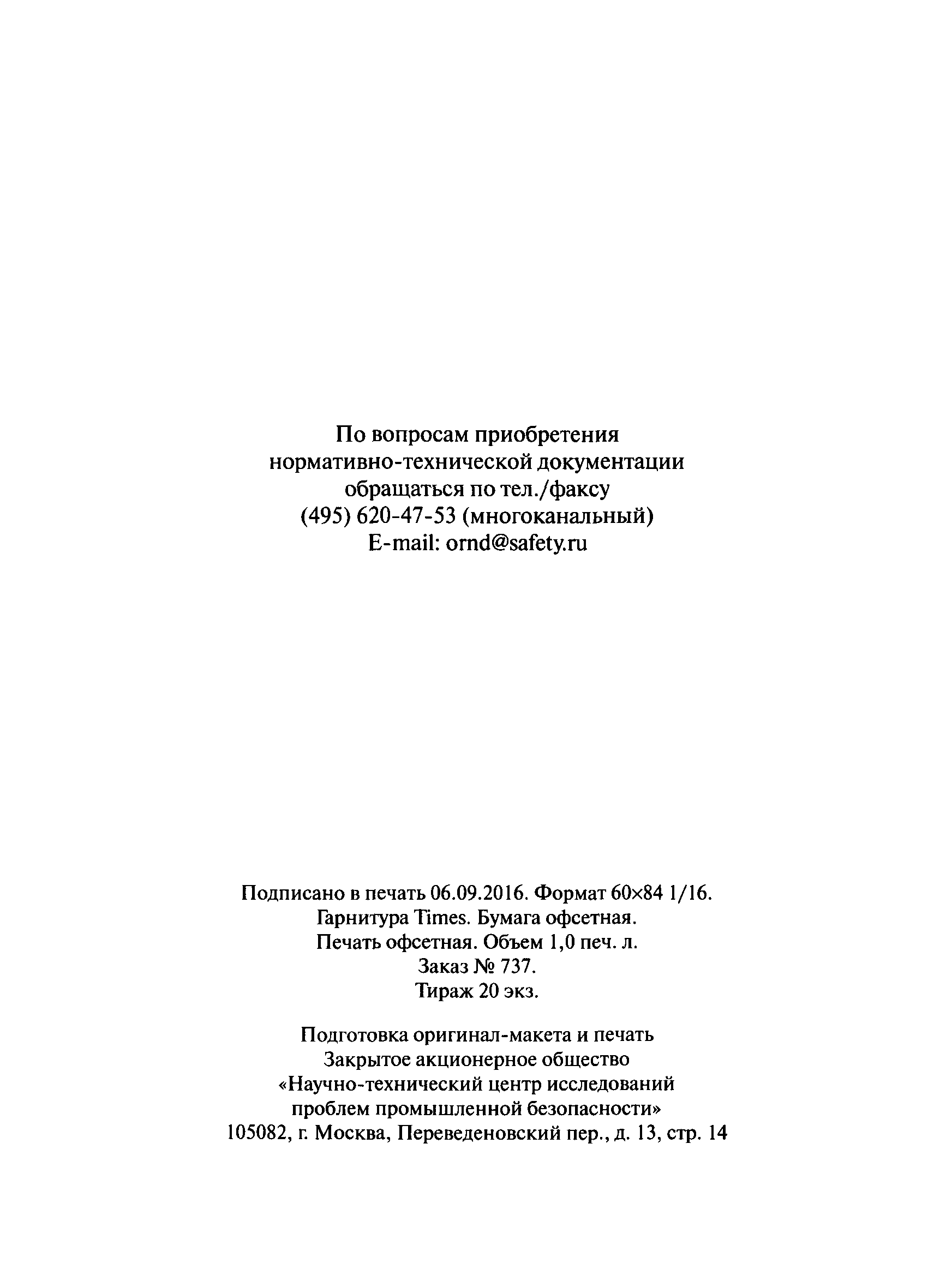 По вопросам приобретения нормативно-технической документации обращаться по тел./факсу (495) 620-47-53 (многоканальный) E-mail: ornd@safety.ru

Подписано в печать 06.09.2016. Формат 60×84 1/16. Гарнитура Times. Бумага офсетная. Печать офсетная. Объем 1,0 печ. л. Заказ № 737. Тираж 20 экз.

Подготовка оригинал-макета и печать Закрытое акционерное общество «Научно-технический центр исследований проблем промышленной безопасности» 105082, г. Москва, Переведеновский пер., д. 13, стр. 14